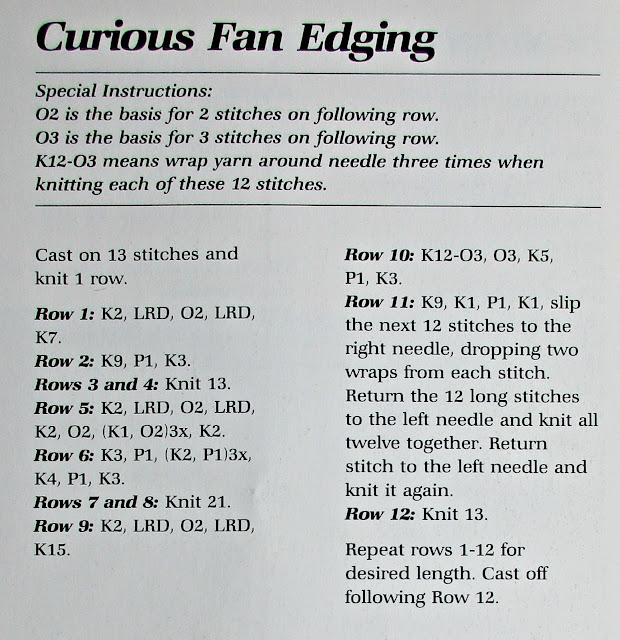 Curious Fan Edging

Special Instructions:
O2 is the basis for 2 stitches on following row.
O3 is the basis for 3 stitches on following row.
K12-O3 means wrap yarn around needle three times when knitting each of these 12 stitches.

Cast on 13 stitches and knit 1 row.

Row 1: K2, LRD, O2, LRD, K7.
Row 2: K9, P1, K3.
Rows 3 and 4: Knit 13.
Row 5: K2, LRD, O2, LRD, K2, O2, (K1, O2)3x, K2.
Row 6: K3, P1, (K2, P1)3x, K4, P1, K3.
Rows 7 and 8: Knit 21.
Row 9: K2, LRD, O2, LRD, K15.

Row 10: K12-O3, O3, K5, P1, K3.
Row 11: K9, K1, P1, K1, slip the next 12 stitches to the right needle, dropping two wraps from each stitch. Return the 12 long stitches to the left needle and knit all twelve together. Return stitch to the left needle and knit it again.
Row 12: Knit 13.

Repeat rows 1-12 for desired length. Cast off following Row 12.